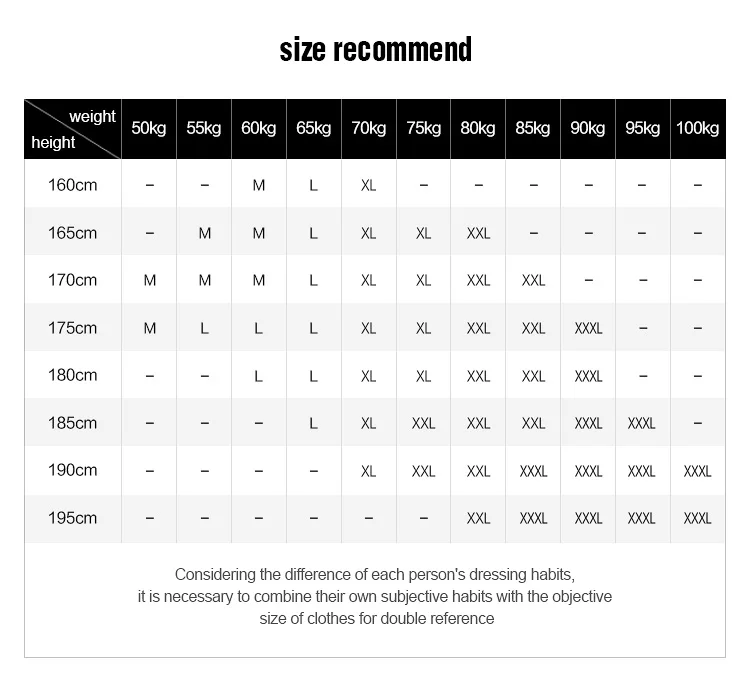 size recommend

| weight / height | 50kg | 55kg | 60kg | 65kg | 70kg | 75kg | 80kg | 85kg | 90kg | 95kg | 100kg |
|---|---|---|---|---|---|---|---|---|---|---|---|
| 160cm | – | – | M | L | XL | – | – | – | – | – | – |
| 165cm | – | M | M | L | XL | XL | XXL | – | – | – | – |
| 170cm | M | M | M | L | XL | XL | XXL | XXL | – | – | – |
| 175cm | M | L | L | L | XL | XL | XXL | XXL | XXXL | – | – |
| 180cm | – | – | L | L | XL | XL | XXL | XXL | XXXL | – | – |
| 185cm | – | – | – | L | XL | XXL | XXL | XXL | XXXL | XXXL | – |
| 190cm | – | – | – | – | XL | XXL | XXL | XXXL | XXXL | XXXL | XXXL |
| 195cm | – | – | – | – | – | – | XXL | XXXL | XXXL | XXXL | XXXL |

Considering the difference of each person's dressing habits, it is necessary to combine their own subjective habits with the objective size of clothes for double reference